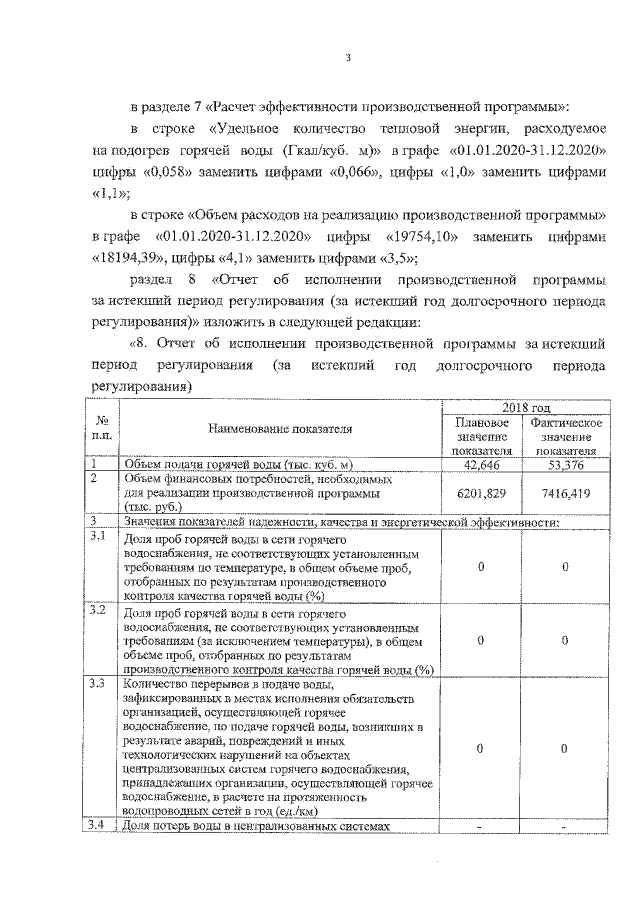 3

в разделе 7 «Расчет эффективности производственной программы»:

в строке «Удельное количество тепловой энергии, расходуемое на подогрев горячей воды (Гкал/куб. м)» в графе «01.01.2020-31.12.2020» цифры «0,058» заменить цифрами «0,066», цифры «1,0» заменить цифрами «1,1»;

в строке «Объем расходов на реализацию производственной программы» в графе «01.01.2020-31.12.2020» цифры «19754,10» заменить цифрами «18194,39», цифры «4,1» заменить цифрами «3,5»;

раздел 8 «Отчет об исполнении производственной программы за истекший период регулирования (за истекший год долгосрочного периода регулирования)» изложить в следующей редакции:

«8. Отчет об исполнении производственной программы за истекший период регулирования (за истекший год долгосрочного периода регулирования)

| № п.п. | Наименование показателя | 2018 год Плановое значение показателя | 2018 год Фактическое значение показателя |
|---|---|---|---|
| 1 | Объем подачи горячей воды (тыс. куб. м) | 42,646 | 53,376 |
| 2 | Объем финансовых потребностей, необходимых для реализации производственной программы (тыс. руб.) | 6201,829 | 7416,419 |
| 3 | Значения показателей надежности, качества и энергетической эффективности: | | |
| 3.1 | Доля проб горячей воды в сети горячего водоснабжения, не соответствующих установленным требованиям по температуре, в общем объеме проб, отобранных по результатам производственного контроля качества горячей воды (%) | 0 | 0 |
| 3.2 | Доля проб горячей воды в сети горячего водоснабжения, не соответствующих установленным требованиям (за исключением температуры), в общем объеме проб, отобранных по результатам производственного контроля качества горячей воды (%) | 0 | 0 |
| 3.3 | Количество перерывов в подаче воды, зафиксированных в местах исполнения обязательств организацией, осуществляющей горячее водоснабжение, по подаче горячей воды, возникших в результате аварий, повреждений и иных технологических нарушений на объектах централизованных систем горячего водоснабжения, принадлежащих организации, осуществляющей горячее водоснабжение, в расчете на протяженность водопроводных сетей в год (ед./км) | 0 | 0 |
| 3.4 | Доля потерь воды в централизованных системах | - | - |